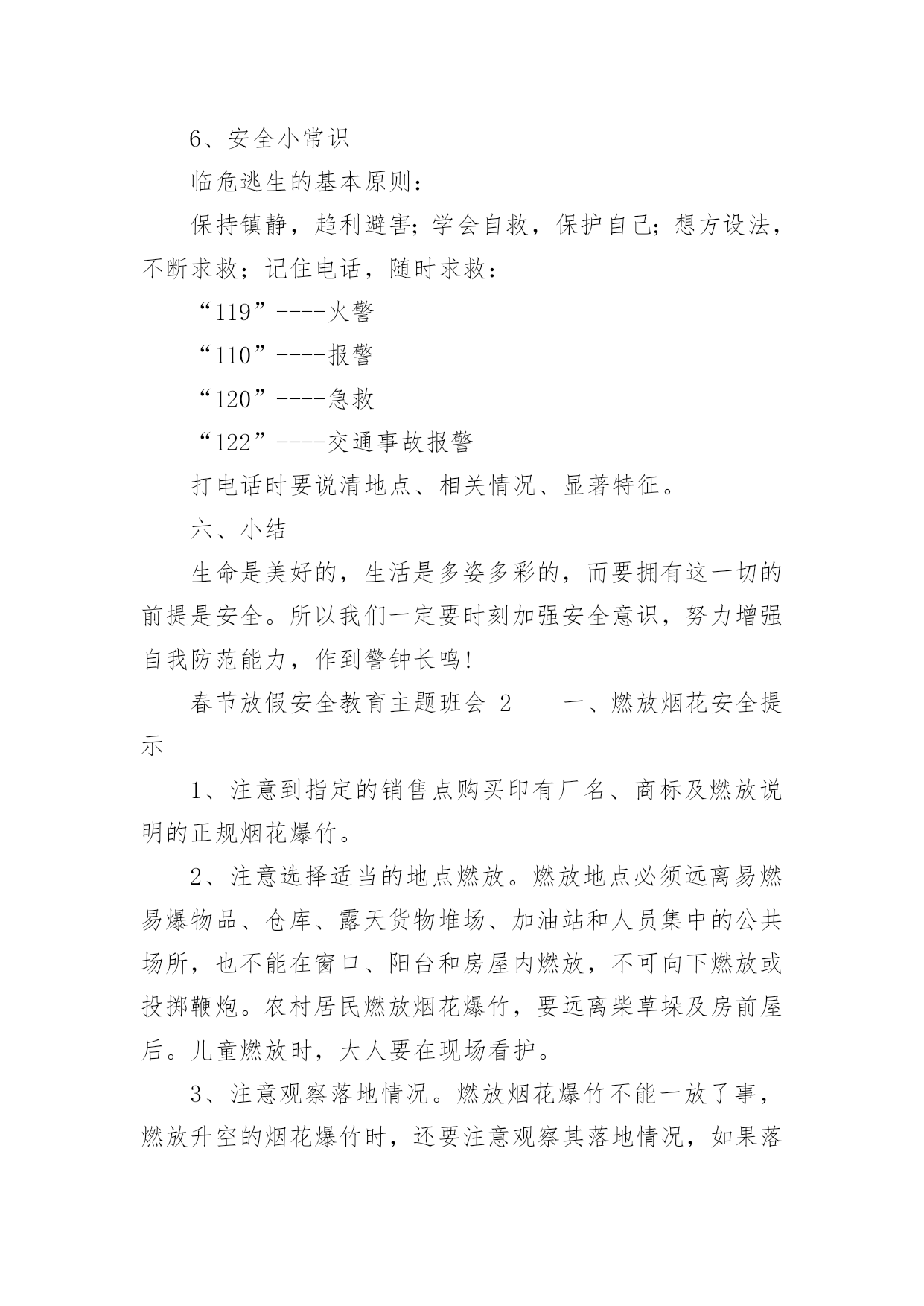 6、安全小常识

临危逃生的基本原则：

保持镇静，趋利避害；学会自救，保护自己；想方设法，不断求救；记住电话，随时求救：

“119”----火警

“110”----报警

“120”----急救

“122”----交通事故报警

打电话时要说清地点、相关情况、显著特征。

六、小结

生命是美好的，生活是多姿多彩的，而要拥有这一切的前提是安全。所以我们一定要时刻加强安全意识，努力增强自我防范能力，作到警钟长鸣！

春节放假安全教育主题班会 2　　一、燃放烟花安全提示

1、注意到指定的销售点购买印有厂名、商标及燃放说明的正规烟花爆竹。

2、注意选择适当的地点燃放。燃放地点必须远离易燃易爆物品、仓库、露天货物堆场、加油站和人员集中的公共场所，也不能在窗口、阳台和房屋内燃放，不可向下燃放或投掷鞭炮。农村居民燃放烟花爆竹，要远离柴草垛及房前屋后。儿童燃放时，大人要在现场看护。

3、注意观察落地情况。燃放烟花爆竹不能一放了事，燃放升空的烟花爆竹时，还要注意观察其落地情况，如果落